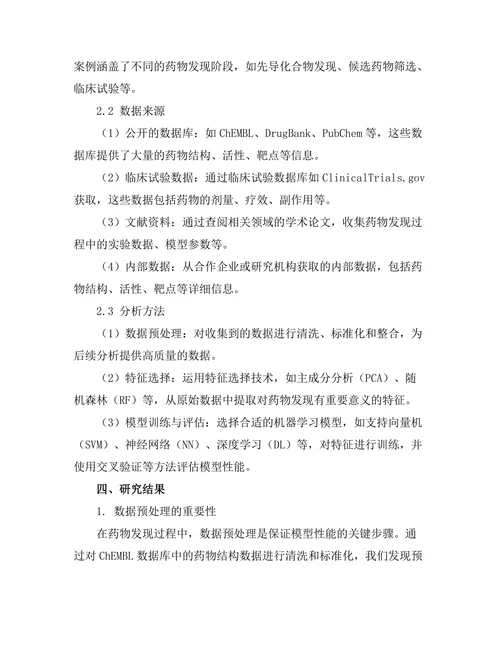 案例涵盖了不同的药物发现阶段，如先导化合物发现、候选药物筛选、临床试验等。

2.2 数据来源

（1）公开的数据库：如 ChEMBL、DrugBank、PubChem 等，这些数据库提供了大量的药物结构、活性、靶点等信息。

（2）临床试验数据：通过临床试验数据库如 ClinicalTrials.gov 获取，这些数据包括药物的剂量、疗效、副作用等。

（3）文献资料：通过查阅相关领域的学术论文，收集药物发现过程中的实验数据、模型参数等。

（4）内部数据：从合作企业或研究机构获取的内部数据，包括药物结构、活性、靶点等详细信息。

2.3 分析方法

（1）数据预处理：对收集到的数据进行清洗、标准化和整合，为后续分析提供高质量的数据。

（2）特征选择：运用特征选择技术，如主成分分析（PCA）、随机森林（RF）等，从原始数据中提取对药物发现有重要意义的特征。

（3）模型训练与评估：选择合适的机器学习模型，如支持向量机（SVM）、神经网络（NN）、深度学习（DL）等，对特征进行训练，并使用交叉验证等方法评估模型性能。

四、研究结果

1. 数据预处理的重要性

在药物发现过程中，数据预处理是保证模型性能的关键步骤。通过对 ChEMBL 数据库中的药物结构数据进行清洗和标准化，我们发现预